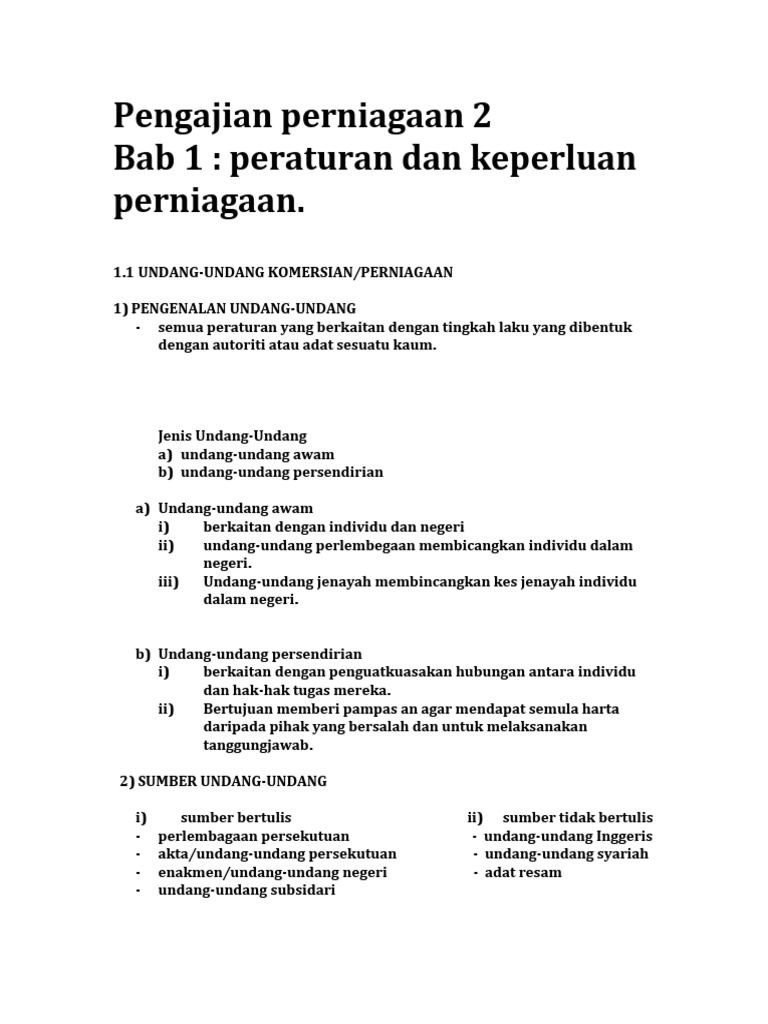 Pengajian perniagaan 2
Bab 1 : peraturan dan keperluan perniagaan.

1.1 UNDANG-UNDANG KOMERSIAN/PERNIAGAAN

1) PENGENALAN UNDANG-UNDANG
- semua peraturan yang berkaitan dengan tingkah laku yang dibentuk dengan autoriti atau adat sesuatu kaum.

Jenis Undang-Undang
a) undang-undang awam
b) undang-undang persendirian

a) Undang-undang awam
i) berkaitan dengan individu dan negeri
ii) undang-undang perlembegaan membicangkan individu dalam negeri.
iii) Undang-undang jenayah membincangkan kes jenayah individu dalam negeri.

b) Undang-undang persendirian
i) berkaitan dengan penguatkuasakan hubungan antara individu dan hak-hak tugas mereka.
ii) Bertujuan memberi pampas an agar mendapat semula harta daripada pihak yang bersalah dan untuk melaksanakan tanggungjawab.

2) SUMBER UNDANG-UNDANG

i) sumber bertulis
- perlembagaan persekutuan
- akta/undang-undang persekutuan
- enakmen/undang-undang negeri
- undang-undang subsidari

ii) sumber tidak bertulis
- undang-undang Inggeris
- undang-undang syariah
- adat resam